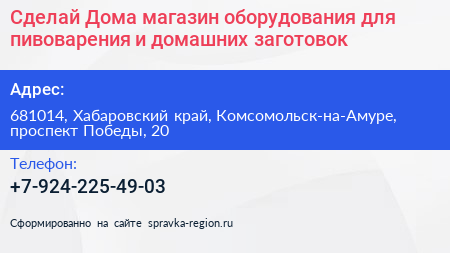 Сделай Дома магазин оборудования для пивоварения и домашних заготовок

Адрес:

681014, Хабаровский край, Комсомольск-на-Амуре, проспект Победы, 20

Телефон:

+7-924-225-49-03

Сформированно на сайте spravka-region.ru